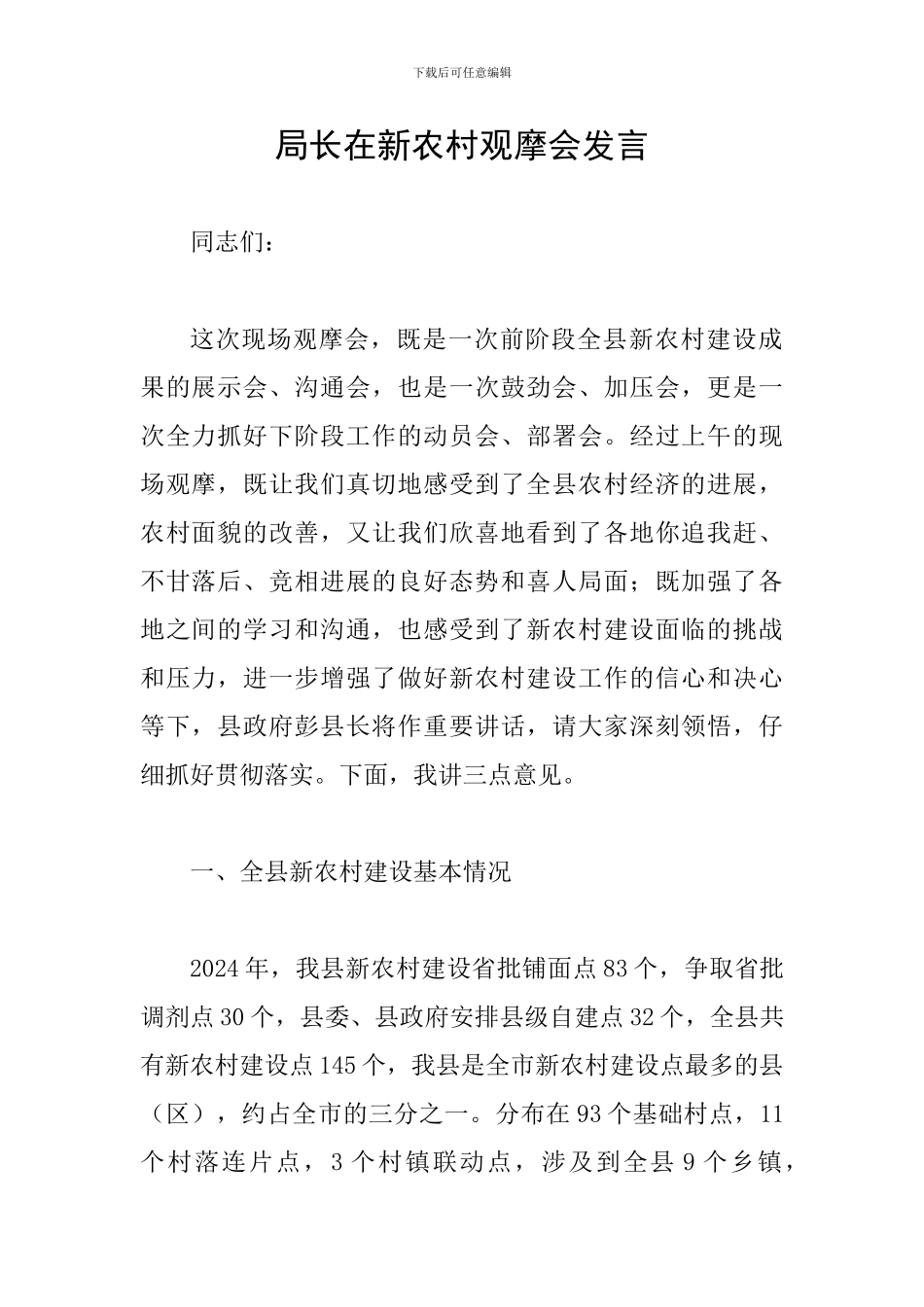 下载后可任意编辑

局长在新农村观摩会发言

同志们：

这次现场观摩会，既是一次前阶段全县新农村建设成果的展示会、沟通会，也是一次鼓劲会、加压会，更是一次全力抓好下阶段工作的动员会、部署会。经过上午的现场观摩，既让我们真切地感受到了全县农村经济的进展，农村面貌的改善，又让我们欣喜地看到了各地你追我赶、不甘落后、竞相进展的良好态势和喜人局面；既加强了各地之间的学习和沟通，也感受到了新农村建设面临的挑战和压力，进一步增强了做好新农村建设工作的信心和决心等下，县政府彭县长将作重要讲话，请大家深刻领悟，仔细抓好贯彻落实。下面，我讲三点意见。

一、全县新农村建设基本情况

2024年，我县新农村建设省批铺面点83个，争取省批调剂点30个，县委、县政府安排县级自建点32个，全县共有新农村建设点145个，我县是全市新农村建设点最多的县（区），约占全市的三分之一。分布在93个基础村点，11个村落连片点，3个村镇联动点，涉及到全县9个乡镇，